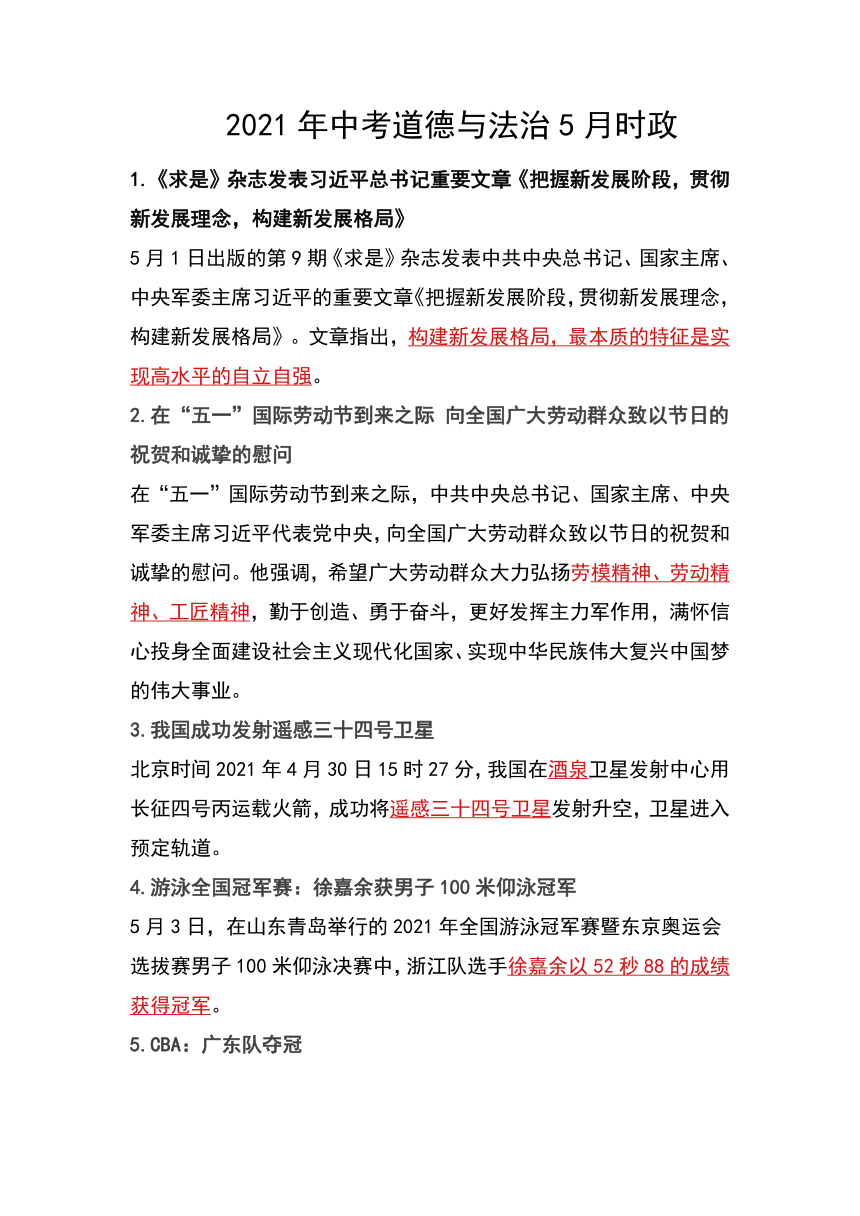 2021 年中考道德与法治 5 月时政

1.《求是》杂志发表习近平总书记重要文章《把握新发展阶段，贯彻新发展理念，构建新发展格局》

5 月 1 日出版的第 9 期《求是》杂志发表中共中央总书记、国家主席、中央军委主席习近平的重要文章《把握新发展阶段，贯彻新发展理念，构建新发展格局》。文章指出，构建新发展格局，最本质的特征是实现高水平的自立自强。

2.在“五一”国际劳动节到来之际 向全国广大劳动群众致以节日的祝贺和诚挚的慰问

在“五一”国际劳动节到来之际，中共中央总书记、国家主席、中央军委主席习近平代表党中央，向全国广大劳动群众致以节日的祝贺和诚挚的慰问。他强调，希望广大劳动群众大力弘扬劳模精神、劳动精神、工匠精神，勤于创造、勇于奋斗，更好发挥主力军作用，满怀信心投身全面建设社会主义现代化国家、实现中华民族伟大复兴中国梦的伟大事业。

3.我国成功发射遥感三十四号卫星

北京时间 2021 年 4 月 30 日 15 时 27 分，我国在酒泉卫星发射中心用长征四号丙运载火箭，成功将遥感三十四号卫星发射升空，卫星进入预定轨道。

4.游泳全国冠军赛：徐嘉余获男子 100 米仰泳冠军

5 月 3 日，在山东青岛举行的 2021 年全国游泳冠军赛暨东京奥运会选拔赛男子 100 米仰泳决赛中，浙江队选手徐嘉余以 52 秒 88 的成绩获得冠军。

5.CBA：广东队夺冠